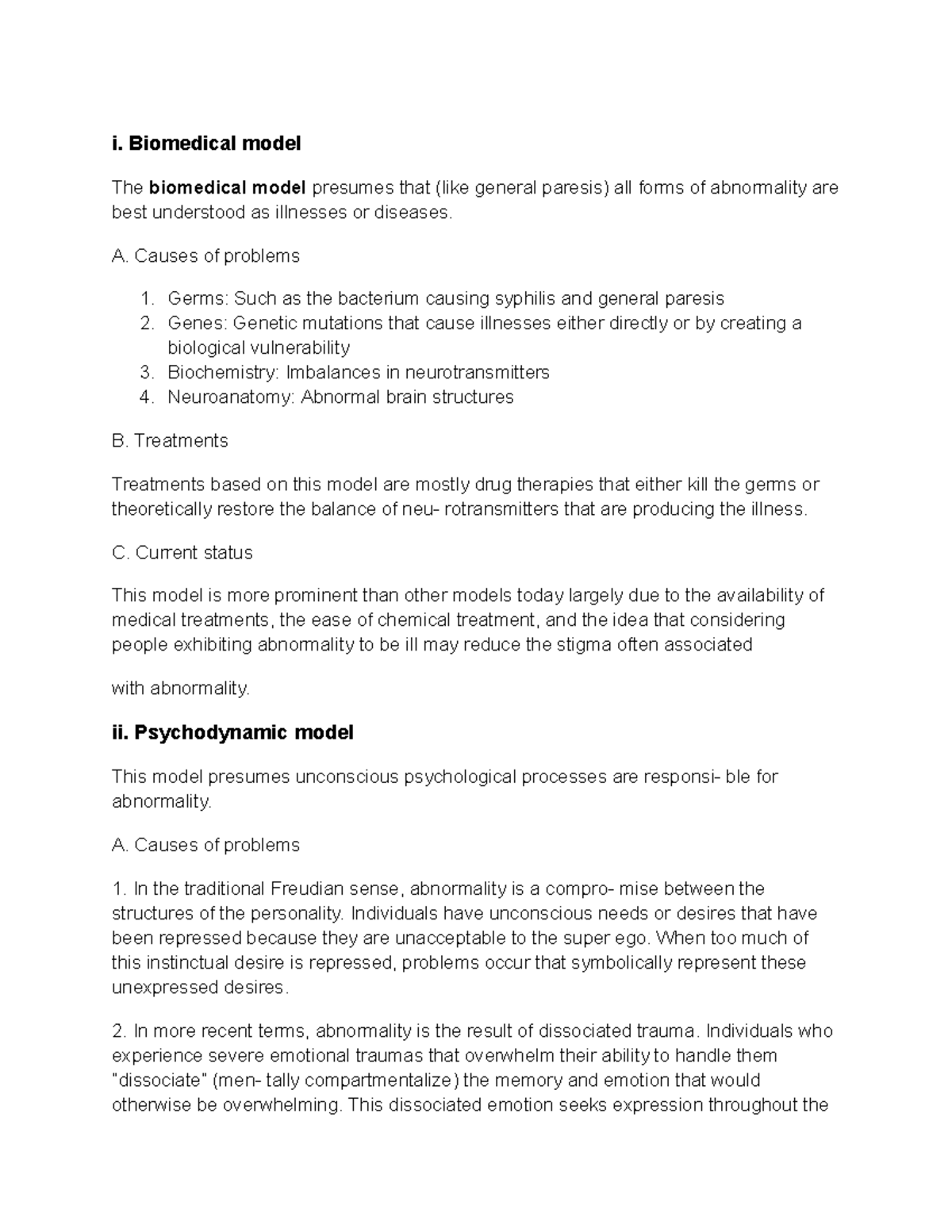 i. Biomedical model

The biomedical model presumes that (like general paresis) all forms of abnormality are best understood as illnesses or diseases.

A. Causes of problems

1. Germs: Such as the bacterium causing syphilis and general paresis
2. Genes: Genetic mutations that cause illnesses either directly or by creating a biological vulnerability
3. Biochemistry: Imbalances in neurotransmitters
4. Neuroanatomy: Abnormal brain structures

B. Treatments

Treatments based on this model are mostly drug therapies that either kill the germs or theoretically restore the balance of neu- rotransmitters that are producing the illness.

C. Current status

This model is more prominent than other models today largely due to the availability of medical treatments, the ease of chemical treatment, and the idea that considering people exhibiting abnormality to be ill may reduce the stigma often associated

with abnormality.

ii. Psychodynamic model

This model presumes unconscious psychological processes are responsi- ble for abnormality.

A. Causes of problems

1. In the traditional Freudian sense, abnormality is a compro- mise between the structures of the personality. Individuals have unconscious needs or desires that have been repressed because they are unacceptable to the super ego. When too much of this instinctual desire is repressed, problems occur that symbolically represent these unexpressed desires.

2. In more recent terms, abnormality is the result of dissociated trauma. Individuals who experience severe emotional traumas that overwhelm their ability to handle them "dissociate" (men- tally compartmentalize) the memory and emotion that would otherwise be overwhelming. This dissociated emotion seeks expression throughout the